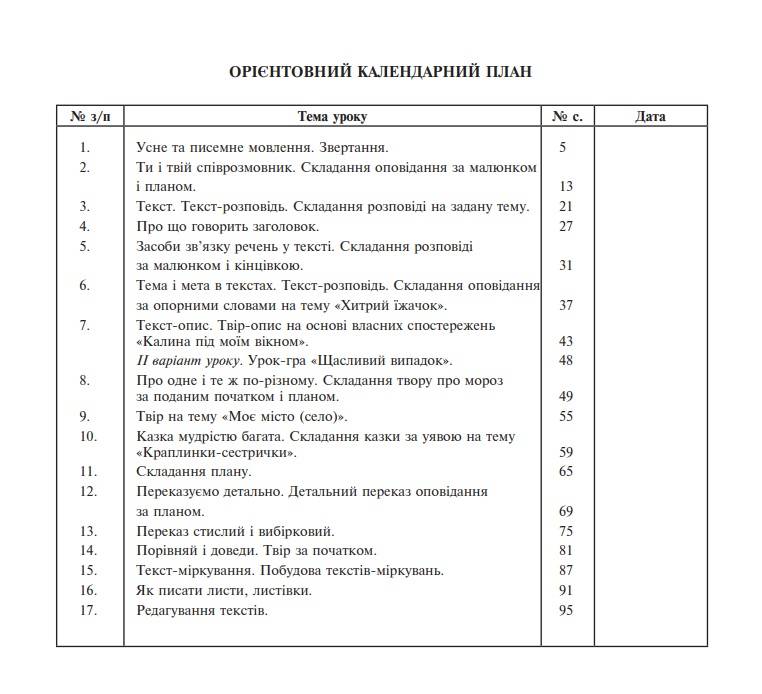 ОРІЄНТОВНИЙ КАЛЕНДАРНИЙ ПЛАН

| № з/п | Тема уроку | № с. | Дата |
|---|---|---|---|
| 1. | Усне та писемне мовлення. Звертання. | 5 | |
| 2. | Ти і твій співрозмовник. Складання оповідання за малюнком і планом. | 13 | |
| 3. | Текст. Текст-розповідь. Складання розповіді на задану тему. | 21 | |
| 4. | Про що говорить заголовок. | 27 | |
| 5. | Засоби зв'язку речень у тексті. Складання розповіді за малюнком і кінцівкою. | 31 | |
| 6. | Тема і мета в текстах. Текст-розповідь. Складання оповідання за опорними словами на тему «Хитрий їжачок». | 37 | |
| 7. | Текст-опис. Твір-опис на основі власних спостережень «Калина під моїм вікном». | 43 | |
| | II варіант уроку. Урок-гра «Щасливий випадок». | 48 | |
| 8. | Про одне і те ж по-різному. Складання твору про мороз за поданим початком і планом. | 49 | |
| 9. | Твір на тему «Моє місто (село)». | 55 | |
| 10. | Казка мудрістю багата. Складання казки за уявою на тему «Краплинки-сестрички». | 59 | |
| 11. | Складання плану. | 65 | |
| 12. | Переказуємо детально. Детальний переказ оповідання за планом. | 69 | |
| 13. | Переказ стислий і вибірковий. | 75 | |
| 14. | Порівняй і доведи. Твір за початком. | 81 | |
| 15. | Текст-міркування. Побудова текстів-міркувань. | 87 | |
| 16. | Як писати листи, листівки. | 91 | |
| 17. | Редагування текстів. | 95 | |